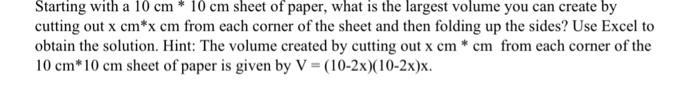 Starting with a 10 cm * 10 cm sheet of paper, what is the largest volume you can create by cutting out x cm*x cm from each corner of the sheet and then folding up the sides? Use Excel to obtain the solution. Hint: The volume created by cutting out x cm * cm from each corner of the 10 cm*10 cm sheet of paper is given by V = (10-2x)(10-2x)x.